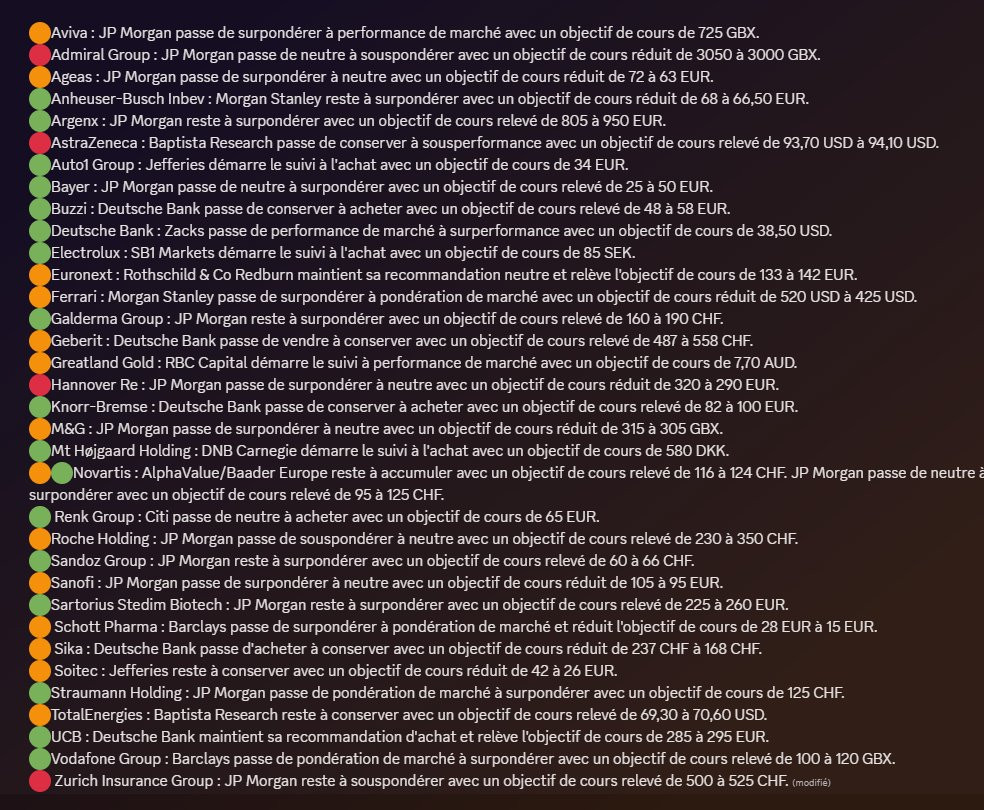 Aviva : JP Morgan passe de surpondérer à performance de marché avec un objectif de cours de 725 GBX.
Admiral Group : JP Morgan passe de neutre à souspondérer avec un objectif de cours réduit de 3050 à 3000 GBX.
Ageas : JP Morgan passe de surpondérer à neutre avec un objectif de cours réduit de 72 à 63 EUR.
Anheuser-Busch Inbev : Morgan Stanley reste à surpondérer avec un objectif de cours réduit de 68 à 66,50 EUR.
Argenx : JP Morgan reste à surpondérer avec un objectif de cours relevé de 805 à 950 EUR.
AstraZeneca : Baptista Research passe de conserver à sousperformance avec un objectif de cours relevé de 93,70 USD à 94,10 USD.
Auto1 Group : Jefferies démarre le suivi à l'achat avec un objectif de cours de 34 EUR.
Bayer : JP Morgan passe de neutre à surpondérer avec un objectif de cours relevé de 25 à 50 EUR.
Buzzi : Deutsche Bank passe de conserver à acheter avec un objectif de cours relevé de 48 à 58 EUR.
Deutsche Bank : Zacks passe de performance de marché à surperformance avec un objectif de cours de 38,50 USD.
Electrolux : SB1 Markets démarre le suivi à l'achat avec un objectif de cours de 85 SEK.
Euronext : Rothschild & Co Redburn maintient sa recommandation neutre et relève l'objectif de cours de 133 à 142 EUR.
Ferrari : Morgan Stanley passe de surpondérer à pondération de marché avec un objectif de cours réduit de 520 USD à 425 USD.
Galderma Group : JP Morgan reste à surpondérer avec un objectif de cours relevé de 160 à 190 CHF.
Geberit : Deutsche Bank passe de vendre à conserver avec un objectif de cours relevé de 487 à 558 CHF.
Greatland Gold : RBC Capital démarre le suivi à performance de marché avec un objectif de cours de 7,70 AUD.
Hannover Re : JP Morgan passe de surpondérer à neutre avec un objectif de cours réduit de 320 à 290 EUR.
Knorr-Bremse : Deutsche Bank passe de conserver à acheter avec un objectif de cours relevé de 82 à 100 EUR.
M&G : JP Morgan passe de surpondérer à neutre avec un objectif de cours réduit de 315 à 305 GBX.
Mt Højgaard Holding : DNB Carnegie démarre le suivi à l'achat avec un objectif de cours de 580 DKK.
Novartis : AlphaValue/Baader Europe reste à accumuler avec un objectif de cours relevé de 116 à 124 CHF. JP Morgan passe de neutre à surpondérer avec un objectif de cours relevé de 95 à 125 CHF.
Renk Group : Citi passe de neutre à acheter avec un objectif de cours de 65 EUR.
Roche Holding : JP Morgan passe de souspondérer à neutre avec un objectif de cours relevé de 230 à 350 CHF.
Sandoz Group : JP Morgan reste à surpondérer avec un objectif de cours relevé de 60 à 66 CHF.
Sanofi : JP Morgan passe de surpondérer à neutre avec un objectif de cours réduit de 105 à 95 EUR.
Sartorius Stedim Biotech : JP Morgan reste à surpondérer avec un objectif de cours relevé de 225 à 260 EUR.
Schott Pharma : Barclays passe de surpondérer à pondération de marché et réduit l'objectif de cours de 28 EUR à 15 EUR.
Sika : Deutsche Bank passe d'acheter à conserver avec un objectif de cours réduit de 237 CHF à 168 CHF.
Soitec : Jefferies reste à conserver avec un objectif de cours réduit de 42 à 26 EUR.
Straumann Holding : JP Morgan passe de pondération de marché à surpondérer avec un objectif de cours de 125 CHF.
TotalEnergies : Baptista Research reste à conserver avec un objectif de cours relevé de 69,30 à 70,60 USD.
UCB : Deutsche Bank maintient sa recommandation d'achat et relève l'objectif de cours de 285 à 295 EUR.
Vodafone Group : Barclays passe de pondération de marché à surpondérer avec un objectif de cours relevé de 100 à 120 GBX.
Zurich Insurance Group : JP Morgan reste à souspondérer avec un objectif de cours relevé de 500 à 525 CHF. (modifié)